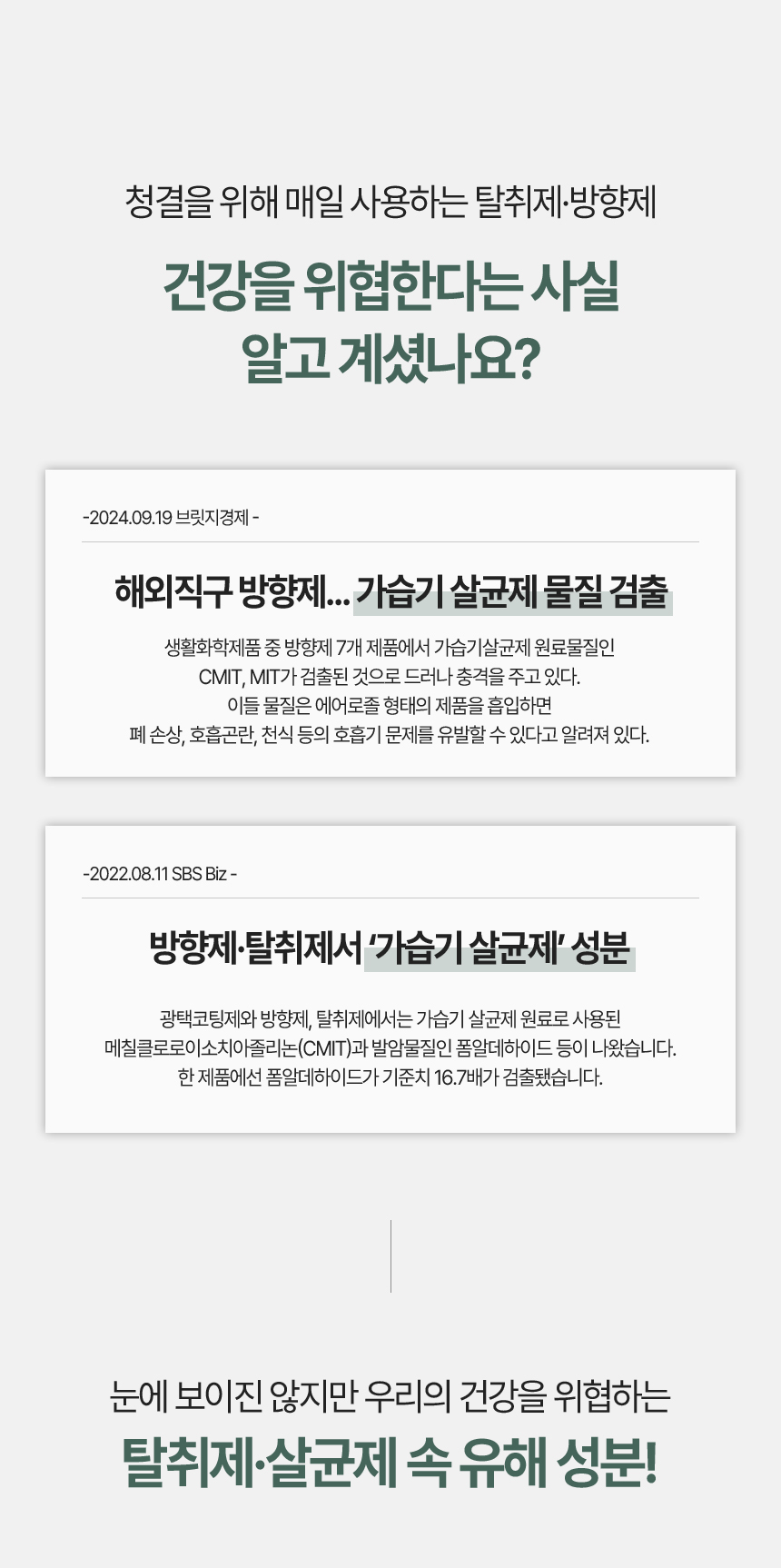 청결을 위해 매일 사용하는 탈취제·방향제

건강을 위협한다는 사실
알고 계셨나요?

-2024.09.19 브릿지경제 -

해외직구 방향제... 가습기 살균제 물질 검출

생활화학제품 중 방향제 7개 제품에서 가습기살균제 원료물질인 CMIT, MIT가 검출된 것으로 드러나 충격을 주고 있다. 이들 물질은 에어로졸 형태의 제품을 흡입하면 폐 손상, 호흡곤란, 천식 등의 호흡기 문제를 유발할 수 있다고 알려져 있다.

-2022.08.11 SBS Biz -

방향제·탈취제서 '가습기 살균제' 성분

광택코팅제와 방향제, 탈취제에서는 가습기 살균제 원료로 사용된 메칠클로로이소치아졸리논(CMIT)과 발암물질인 폼알데하이드 등이 나왔습니다. 한 제품에선 폼알데하이드가 기준치 16.7배가 검출됐습니다.

눈에 보이진 않지만 우리의 건강을 위협하는
탈취제·살균제 속 유해 성분!